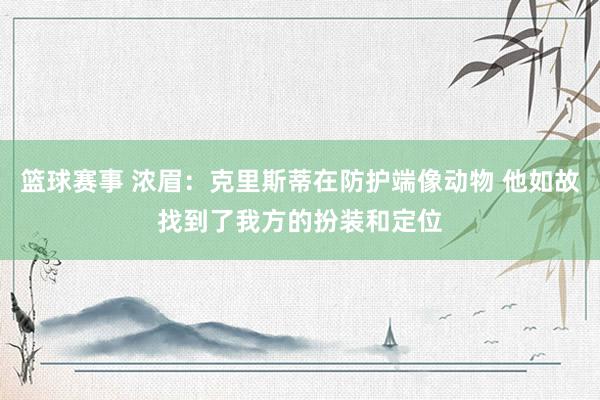 篮球赛事 浓眉：克里斯蒂在防护端像动物 他如故找到了我方的扮装和定位